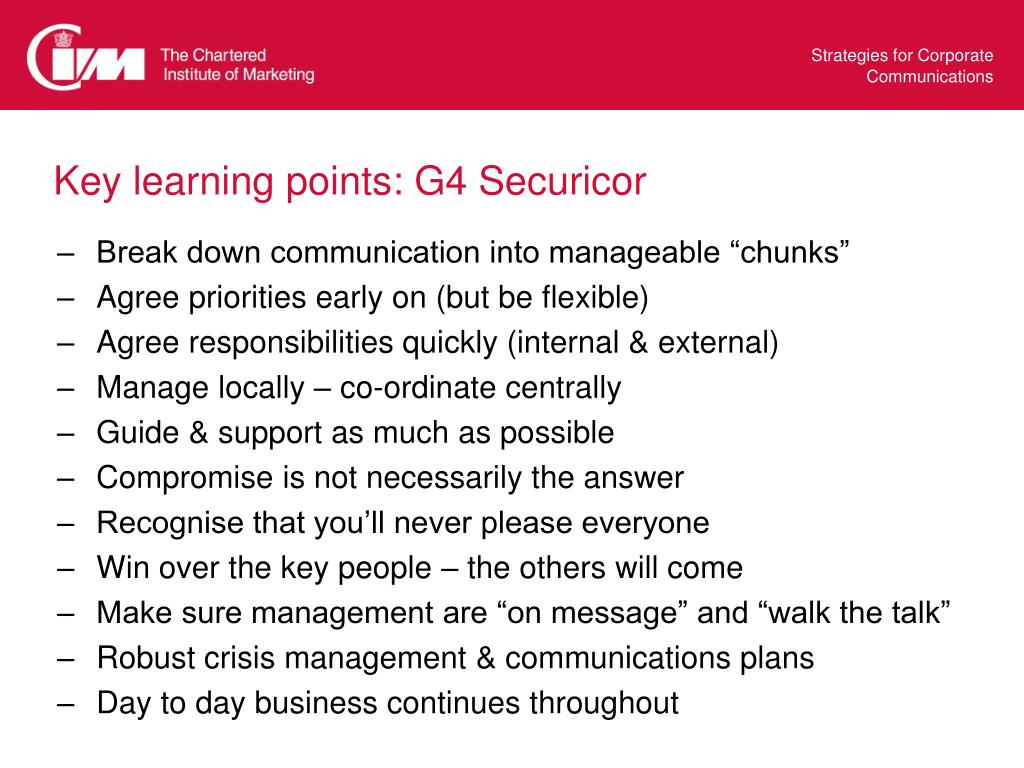 CIM The Chartered Institute of Marketing

Strategies for Corporate Communications

Key learning points: G4 Securicor

– Break down communication into manageable “chunks”
– Agree priorities early on (but be flexible)
– Agree responsibilities quickly (internal & external)
– Manage locally – co-ordinate centrally
– Guide & support as much as possible
– Compromise is not necessarily the answer
– Recognise that you’ll never please everyone
– Win over the key people – the others will come
– Make sure management are “on message” and “walk the talk”
– Robust crisis management & communications plans
– Day to day business continues throughout